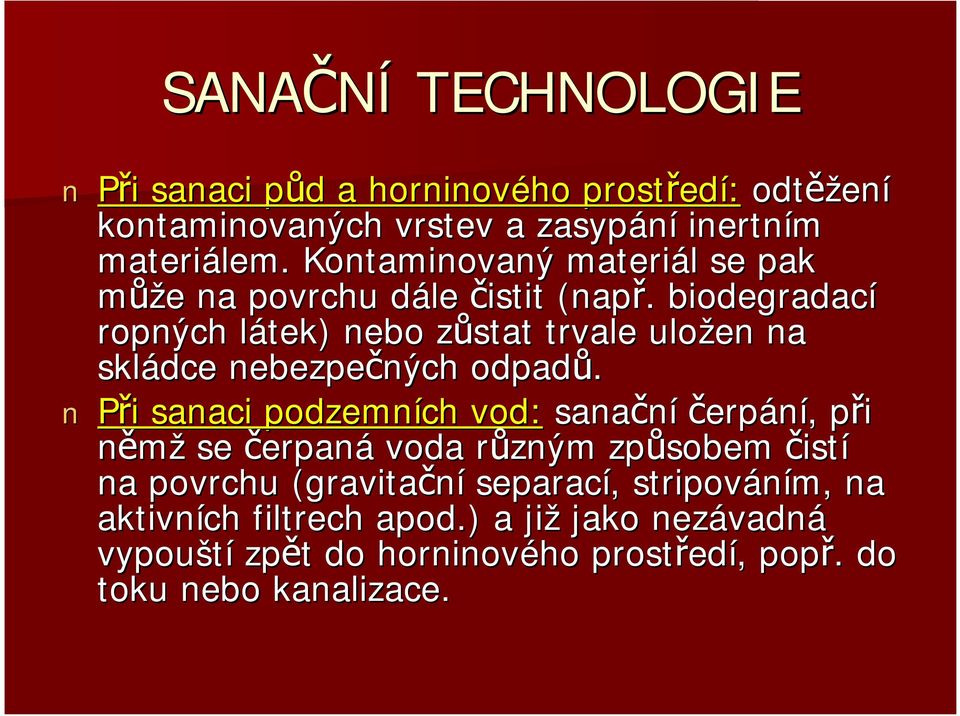 SANAČNÍ TECHNOLOGIE

n Při sanaci půd a horninového prostředí: odtěžení kontaminovaných vrstev a zasypání inertním materiálem. Kontaminovaný materiál se pak může na povrchu dále čistit (např. biodegradací ropných látek) nebo zůstat trvale uložen na skládce nebezpečných odpadů.

n Při sanaci podzemních vod: sanační čerpání, při němž se čerpaná voda různým způsobem čistí na povrchu (gravitační separací, stripováním, na aktivních filtrech apod.) a již jako nezávadná vypouští zpět do horninového prostředí, popř. do toku nebo kanalizace.